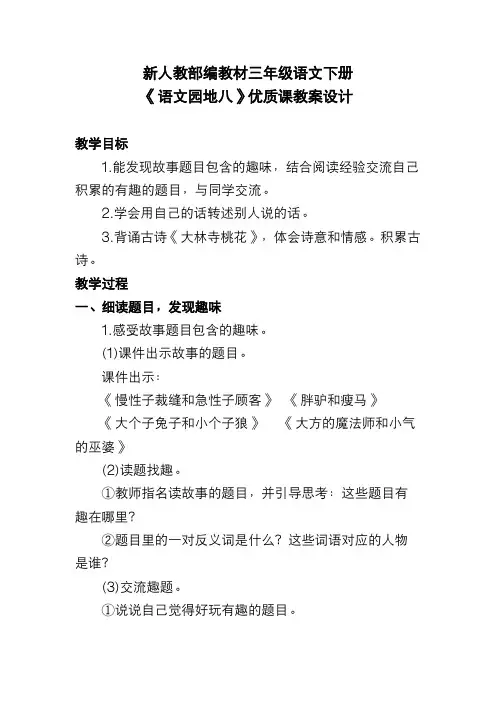 新人教部编教材三年级语文下册
《语文园地八》优质课教案设计

教学目标

1.能发现故事题目包含的趣味，结合阅读经验交流自己积累的有趣的题目，与同学交流。

2.学会用自己的话转述别人说的话。

3.背诵古诗《大林寺桃花》，体会诗意和情感。积累古诗。

教学过程

一、细读题目，发现趣味

1.感受故事题目包含的趣味。

(1)课件出示故事的题目。

课件出示：

《慢性子裁缝和急性子顾客》 《胖驴和瘦马》

《大个子兔子和小个子狼》 《大方的魔法师和小气的巫婆》

(2)读题找趣。

①教师指名读故事的题目，并引导思考：这些题目有趣在哪里？

②题目里的一对反义词是什么？这些词语对应的人物是谁？

(3)交流趣题。

①说说自己觉得好玩有趣的题目。